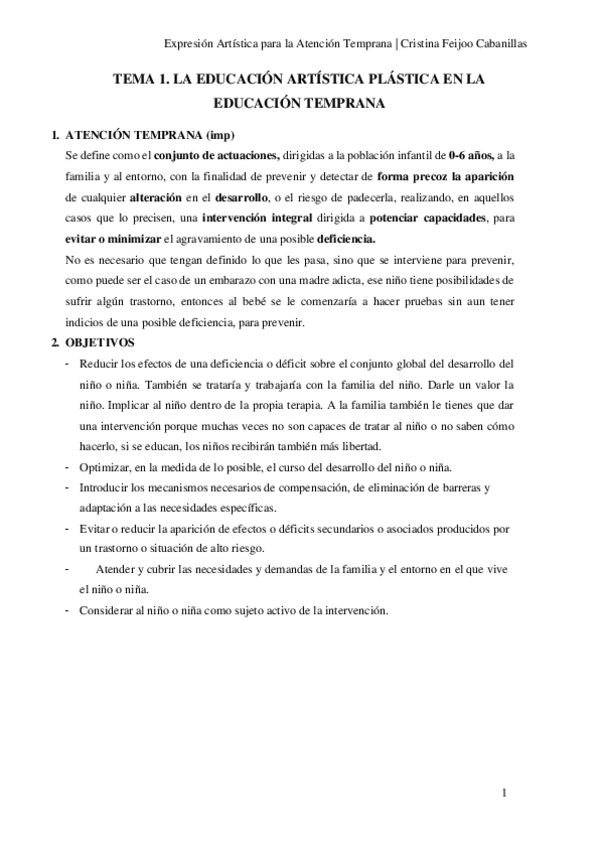 Expresión Artística para la Atención Temprana | Cristina Feijoo Cabanillas

TEMA 1. LA EDUCACIÓN ARTÍSTICA PLÁSTICA EN LA EDUCACIÓN TEMPRANA

1. ATENCIÓN TEMPRANA (imp)
Se define como el conjunto de actuaciones, dirigidas a la población infantil de 0-6 años, a la familia y al entorno, con la finalidad de prevenir y detectar de forma precoz la aparición de cualquier alteración en el desarrollo, o el riesgo de padecerla, realizando, en aquellos casos que lo precisen, una intervención integral dirigida a potenciar capacidades, para evitar o minimizar el agravamiento de una posible deficiencia.
No es necesario que tengan definido lo que les pasa, sino que se interviene para prevenir, como puede ser el caso de un embarazo con una madre adicta, ese niño tiene posibilidades de sufrir algún trastorno, entonces al bebé se le comenzaría a hacer pruebas sin aun tener indicios de una posible deficiencia, para prevenir.

2. OBJETIVOS
- Reducir los efectos de una deficiencia o déficit sobre el conjunto global del desarrollo del niño o niña. También se trataría y trabajaría con la familia del niño. Darle un valor la niño. Implicar al niño dentro de la propia terapia. A la familia también le tienes que dar una intervención porque muchas veces no son capaces de tratar al niño o no saben cómo hacerlo, si se educan, los niños recibirán también más libertad.
- Optimizar, en la medida de lo posible, el curso del desarrollo del niño o niña.
- Introducir los mecanismos necesarios de compensación, de eliminación de barreras y adaptación a las necesidades específicas.
- Evitar o reducir la aparición de efectos o déficits secundarios o asociados producidos por un trastorno o situación de alto riesgo.
- Atender y cubrir las necesidades y demandas de la familia y el entorno en el que vive el niño o niña.
- Considerar al niño o niña como sujeto activo de la intervención.

1